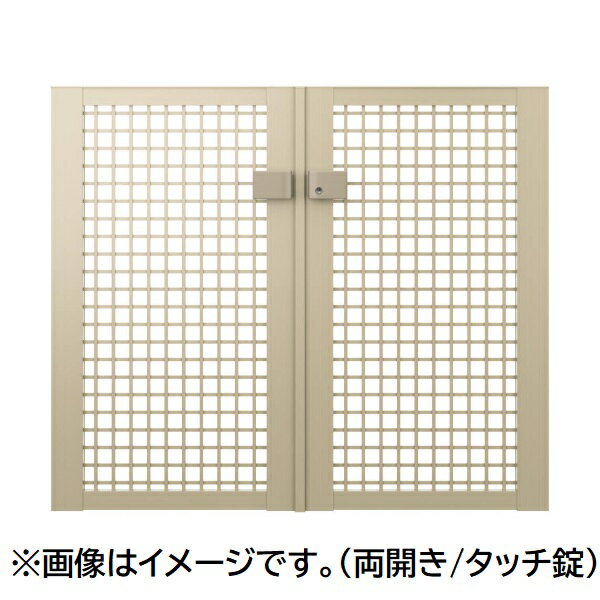 ※画像はイメージです。(両開き/タッチ錠)